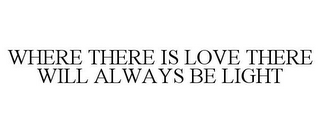 WHERE THERE IS LOVE THERE WILL ALWAYS BE LIGHT